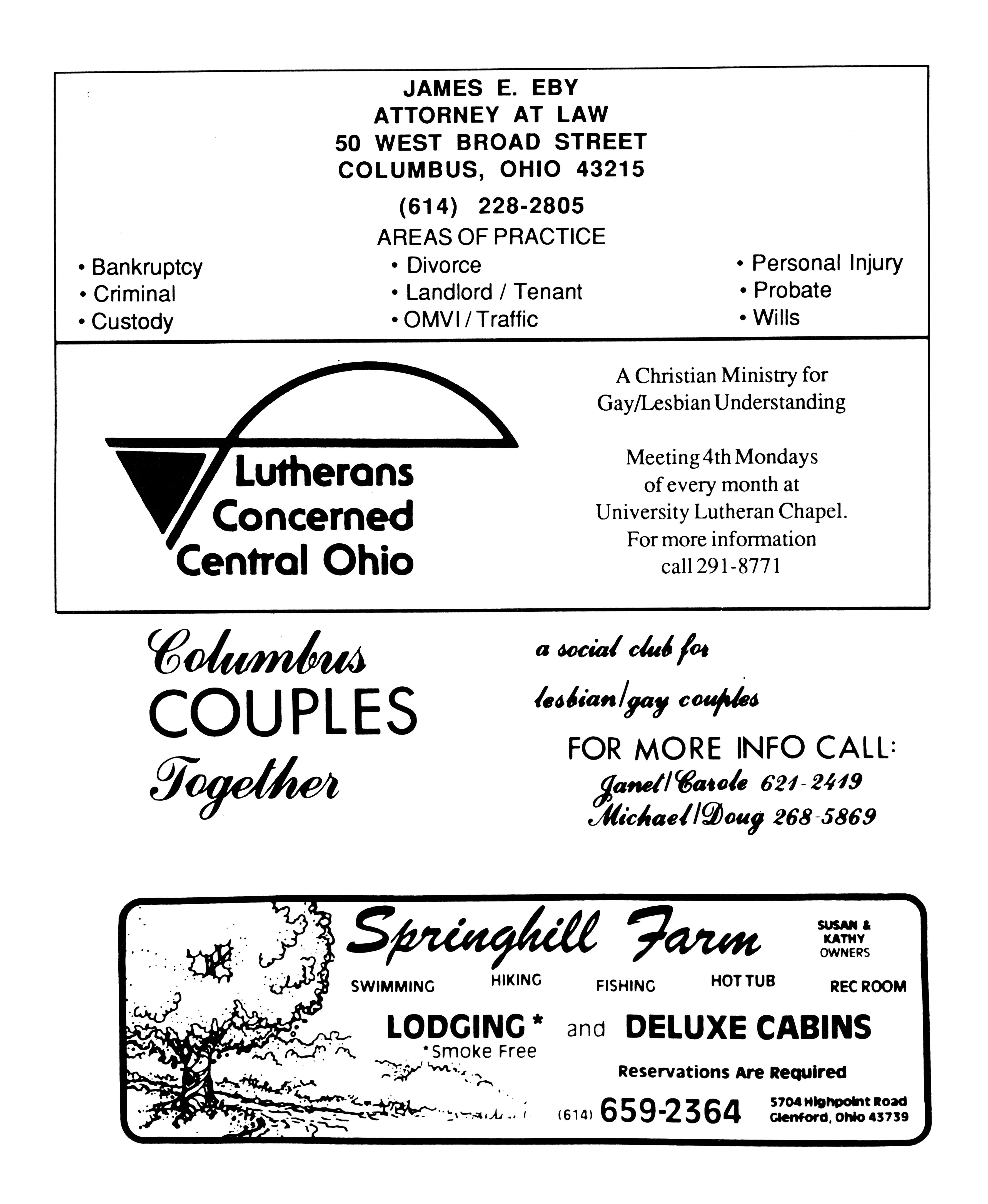 JAMES E. EBY
ATTORNEY AT LAW
50 WEST BROAD STREET
COLUMBUS, OHIO 43215

(614) 228-2805

AREAS OF PRACTICE

• Bankruptcy
• Criminal
• Custody

• Divorce
• Landlord / Tenant
• OMVI / Traffic

• Personal Injury
• Probate
• Wills

Lutherans Concerned Central Ohio

A Christian Ministry for Gay/Lesbian Understanding

Meeting 4th Mondays of every month at University Lutheran Chapel. For more information call 291-8771

Columbus COUPLES Together

a social club for lesbian/gay couples

FOR MORE INFO CALL:
Janet/Carole 621-2419
Michael/Doug 268-5869

Springhill Farm

SUSAN & KATHY OWNERS

SWIMMING HIKING FISHING HOT TUB REC ROOM

LODGING* and DELUXE CABINS
*Smoke Free

Reservations Are Required

(614) 659-2364

5704 Highpoint Road
Glenford, Ohio 43739